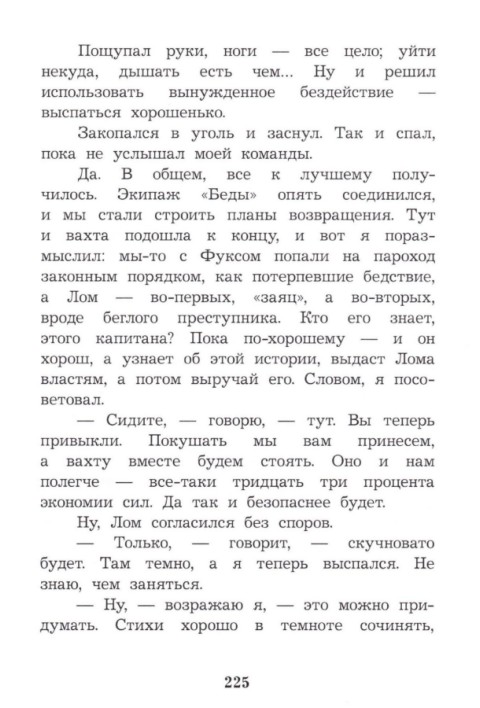 Пощупал руки, ноги — все цело; уйти некуда, дышать есть чем... Ну и решил использовать вынужденное бездействие — выспаться хорошенько.

Закопался в уголь и заснул. Так и спал, пока не услышал моей команды.

Да. В общем, все к лучшему получилось. Экипаж «Беды» опять соединился, и мы стали строить планы возвращения. Тут и вахта подошла к концу, и вот я поразмыслил: мы-то с Фуксом попали на пароход законным порядком, как потерпевшие бедствие, а Лом — во-первых, «заяц», а во-вторых, вроде беглого преступника. Кто его знает, этого капитана? Пока по-хорошему — и он хорош, а узнает об этой истории, выдаст Лома властям, а потом выручай его. Словом, я посоветовал.

— Сидите, — говорю, — тут. Вы теперь привыкли. Покушать мы вам принесем, а вахту вместе будем стоять. Оно и нам полегче — все-таки тридцать три процента экономии сил. Да так и безопаснее будет.

Ну, Лом согласился без споров.

— Только, — говорит, — скучновато будет. Там темно, а я теперь выспался. Не знаю, чем заняться.

— Ну, — возражаю я, — это можно придумать. Стихи хорошо в темноте сочинять,

225